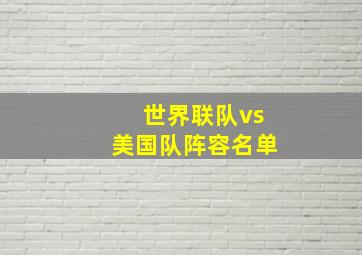 世界联队vs
美国队阵容名单